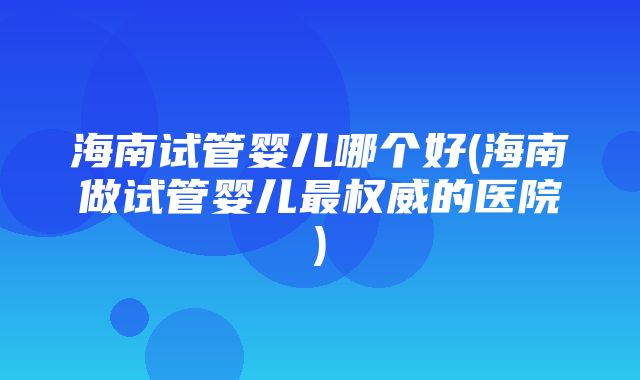 海南试管婴儿哪个好(海南做试管婴儿最权威的医院)